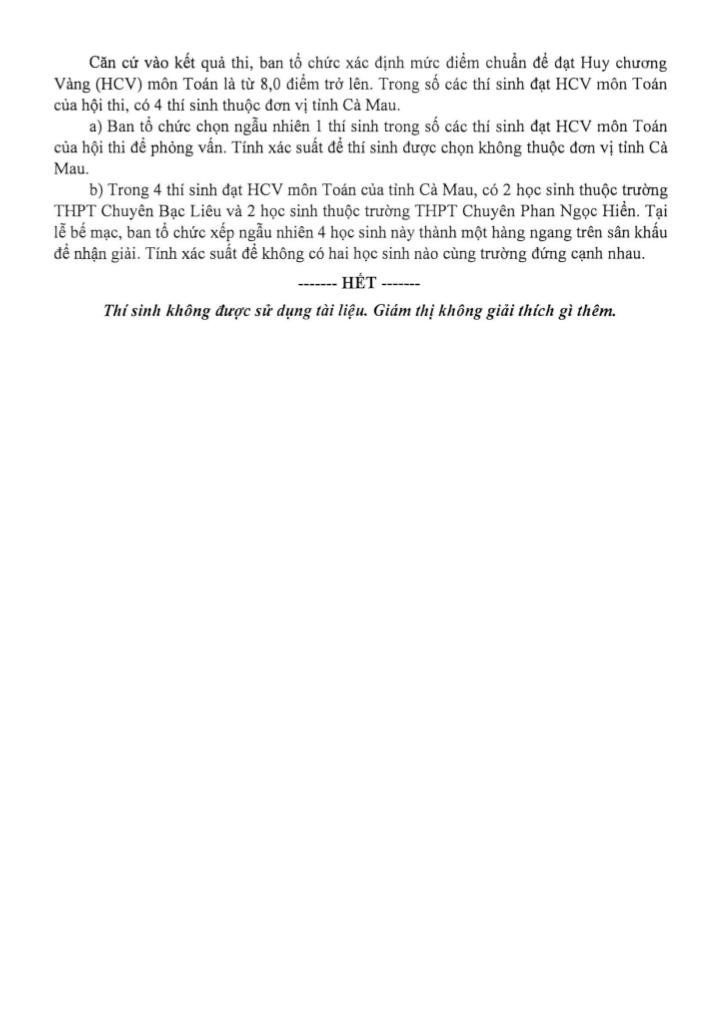 Căn cứ vào kết quả thi, ban tổ chức xác định mức điểm chuẩn để đạt Huy chương Vàng (HCV) môn Toán là từ 8,0 điểm trở lên. Trong số các thí sinh đạt HCV môn Toán của hội thi, có 4 thí sinh thuộc đơn vị tỉnh Cà Mau.

a) Ban tổ chức chọn ngẫu nhiên 1 thí sinh trong số các thí sinh đạt HCV môn Toán của hội thi để phỏng vấn. Tính xác suất để thí sinh được chọn không thuộc đơn vị tỉnh Cà Mau.

b) Trong 4 thí sinh đạt HCV môn Toán của tỉnh Cà Mau, có 2 học sinh thuộc trường THPT Chuyên Bạc Liêu và 2 học sinh thuộc trường THPT Chuyên Phan Ngọc Hiển. Tại lễ bế mạc, ban tổ chức xếp ngẫu nhiên 4 học sinh này thành một hàng ngang trên sân khấu để nhận giải. Tính xác suất để không có hai học sinh nào cùng trường đứng cạnh nhau.

------- HẾT -------

Thí sinh không được sử dụng tài liệu. Giám thị không giải thích gì thêm.